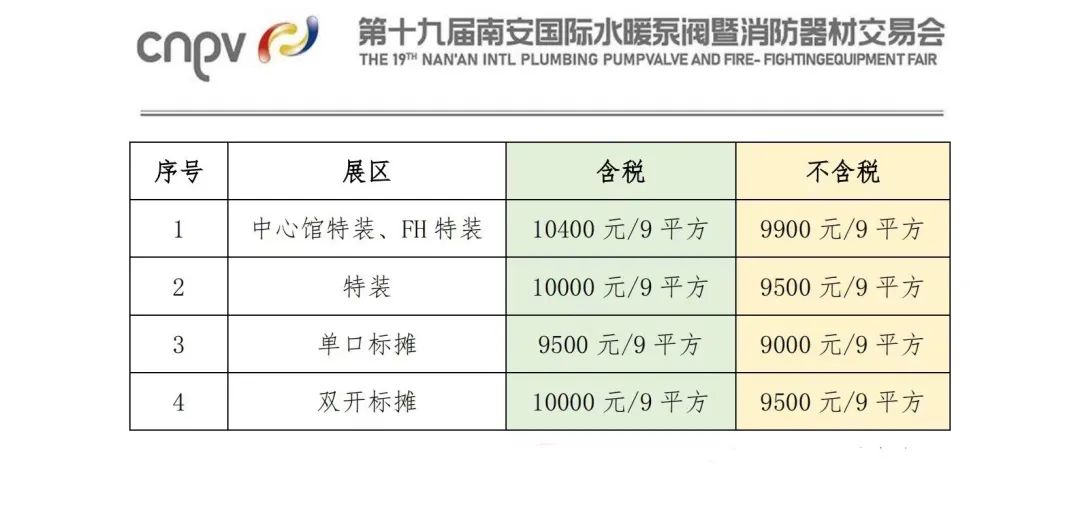 cnpv 第十九届南安国际水暖泵阀暨消防器材交易会
THE 19TH NAN'AN INTL PLUMBING PUMPVALVE AND FIRE- FIGHTINGEQUIPMENT FAIR

| 序号 | 展区 | 含税 | 不含税 |
|---|---|---|---|
| 1 | 中心馆特装、FH 特装 | 10400 元/9 平方 | 9900 元/9 平方 |
| 2 | 特装 | 10000 元/9 平方 | 9500 元/9 平方 |
| 3 | 单口标摊 | 9500 元/9 平方 | 9000 元/9 平方 |
| 4 | 双开标摊 | 10000 元/9 平方 | 9500 元/9 平方 |